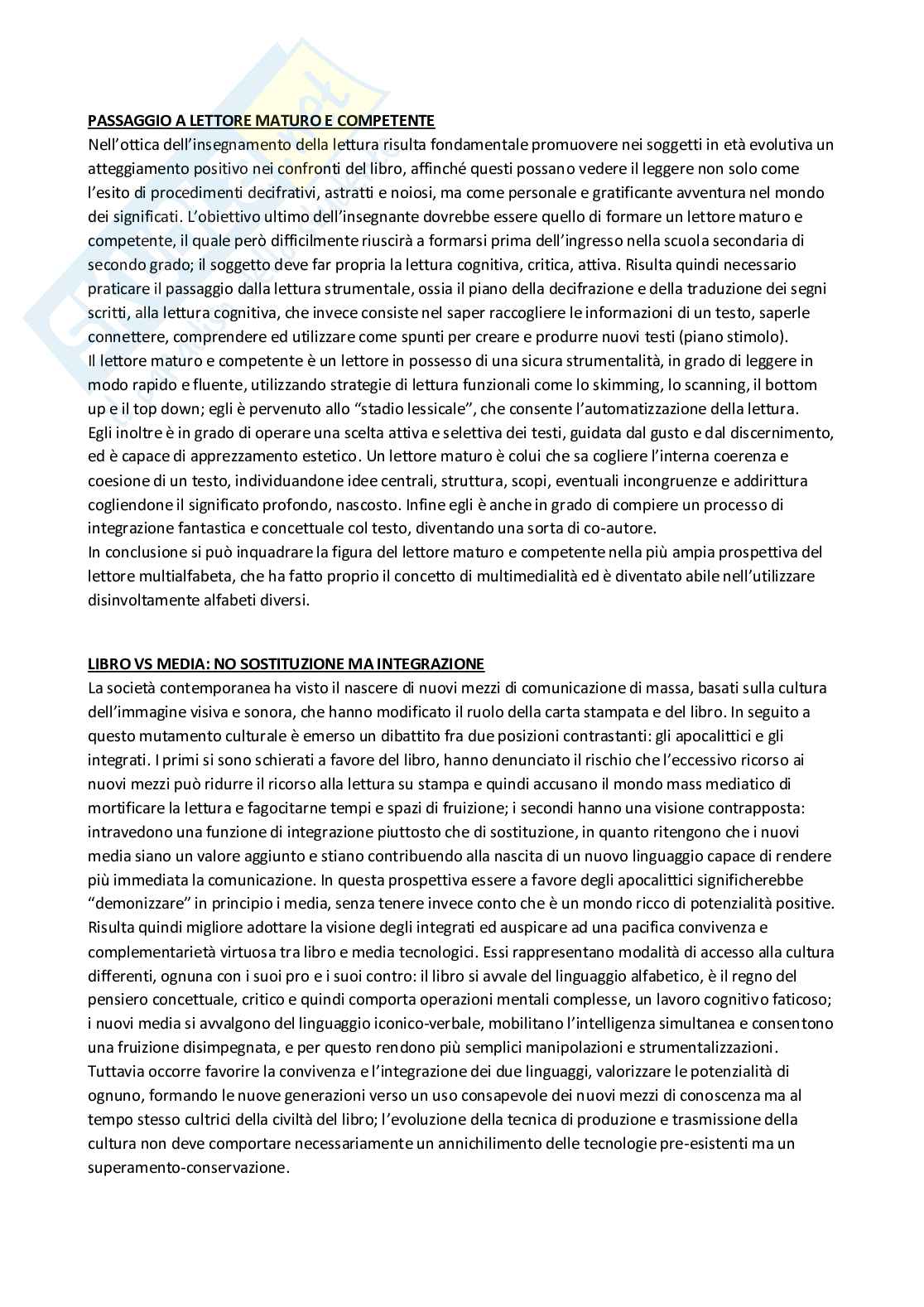 PASSAGGIO A LETTORE MATURO E COMPETENTE
Nell'ottica dell'insegnamento della lettura risulta fondamentale promuovere nei soggetti in età evolutiva un atteggiamento positivo nei confronti del libro, affinché questi possano vedere il leggere non solo come l'esito di procedimenti decifrativi, astratti e noiosi, ma come personale e gratificante avventura nel mondo dei significati. L'obiettivo ultimo dell'insegnante dovrebbe essere quello di formare un lettore maturo e competente, il quale però difficilmente riuscirà a formarsi prima dell'ingresso nella scuola secondaria di secondo grado; il soggetto deve far propria la lettura cognitiva, critica, attiva. Risulta quindi necessario praticare il passaggio dalla lettura strumentale, ossia il piano della decifrazione e della traduzione dei segni scritti, alla lettura cognitiva, che invece consiste nel saper raccogliere le informazioni di un testo, saperle connettere, comprendere ed utilizzare come spunti per creare e produrre nuovi testi (piano stimolo).
Il lettore maturo e competente è un lettore in possesso di una sicura strumentalità, in grado di leggere in modo rapido e fluente, utilizzando strategie di lettura funzionali come lo skimming, lo scanning, il bottom up e il top down; egli è pervenuto allo "stadio lessicale", che consente l'automatizzazione della lettura. Egli inoltre è in grado di operare una scelta attiva e selettiva dei testi, guidata dal gusto e dal discernimento, ed è capace di apprezzamento estetico. Un lettore maturo è colui che sa cogliere l'interna coerenza e coesione di un testo, individuandone idee centrali, struttura, scopi, eventuali incongruenze e addirittura cogliendone il significato profondo, nascosto. Infine egli è anche in grado di compiere un processo di integrazione fantastica e concettuale col testo, diventando una sorta di co-autore.
In conclusione si può inquadrare la figura del lettore maturo e competente nella più ampia prospettiva del lettore multialfabeta, che ha fatto proprio il concetto di multimedialità ed è diventato abile nell'utilizzare disinvoltamente alfabeti diversi.

LIBRO VS MEDIA: NO SOSTITUZIONE MA INTEGRAZIONE
La società contemporanea ha visto il nascere di nuovi mezzi di comunicazione di massa, basati sulla cultura dell'immagine visiva e sonora, che hanno modificato il ruolo della carta stampata e del libro. In seguito a questo mutamento culturale è emerso un dibattito fra due posizioni contrastanti: gli apocalittici e gli integrati. I primi si sono schierati a favore del libro, hanno denunciato il rischio che l'eccessivo ricorso ai nuovi mezzi può ridurre il ricorso alla lettura su stampa e quindi accusano il mondo mass mediatico di mortificare la lettura e fagocitarne tempi e spazi di fruizione; i secondi hanno una visione contrapposta: intravedono una funzione di integrazione piuttosto che di sostituzione, in quanto ritengono che i nuovi media siano un valore aggiunto e stiano contribuendo alla nascita di un nuovo linguaggio capace di rendere più immediata la comunicazione. In questa prospettiva essere a favore degli apocalittici significherebbe "demonizzare" in principio i media, senza tenere invece conto che è un mondo ricco di potenzialità positive. Risulta quindi migliore adottare la visione degli integrati ed auspicare ad una pacifica convivenza e complementarietà virtuosa tra libro e media tecnologici. Essi rappresentano modalità di accesso alla cultura differenti, ognuna con i suoi pro e i suoi contro: il libro si avvale del linguaggio alfabetico, è il regno del pensiero concettuale, critico e quindi comporta operazioni mentali complesse, un lavoro cognitivo faticoso; i nuovi media si avvalgono del linguaggio iconico-verbale, mobilitano l'intelligenza simultanea e consentono una fruizione disimpegnata, e per questo rendono più semplici manipolazioni e strumentalizzazioni.
Tuttavia occorre favorire la convivenza e l'integrazione dei due linguaggi, valorizzare le potenzialità di ognuno, formando le nuove generazioni verso un uso consapevole dei nuovi mezzi di conoscenza ma al tempo stesso cultrici della civiltà del libro; l'evoluzione della tecnica di produzione e trasmissione della cultura non deve comportare necessariamente un annichilimento delle tecnologie pre-esistenti ma un superamento-conservazione.